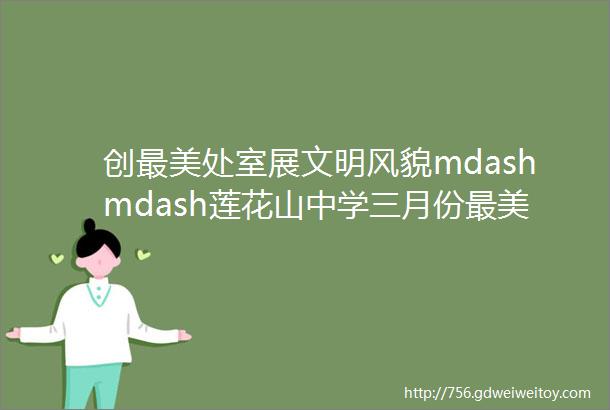 创最美处室展文明风貌mdashmdash莲花山中学三月份最美

http://756.gdweiweitoy.com